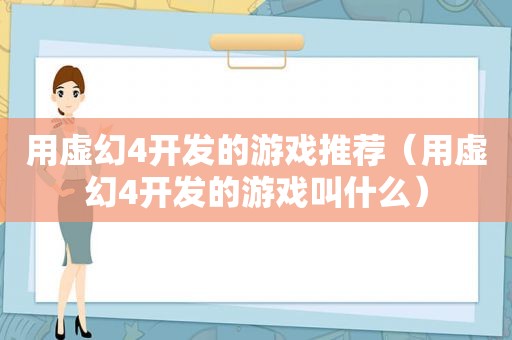 用虚幻4开发的游戏推荐（用虚幻4开发的游戏叫什么）